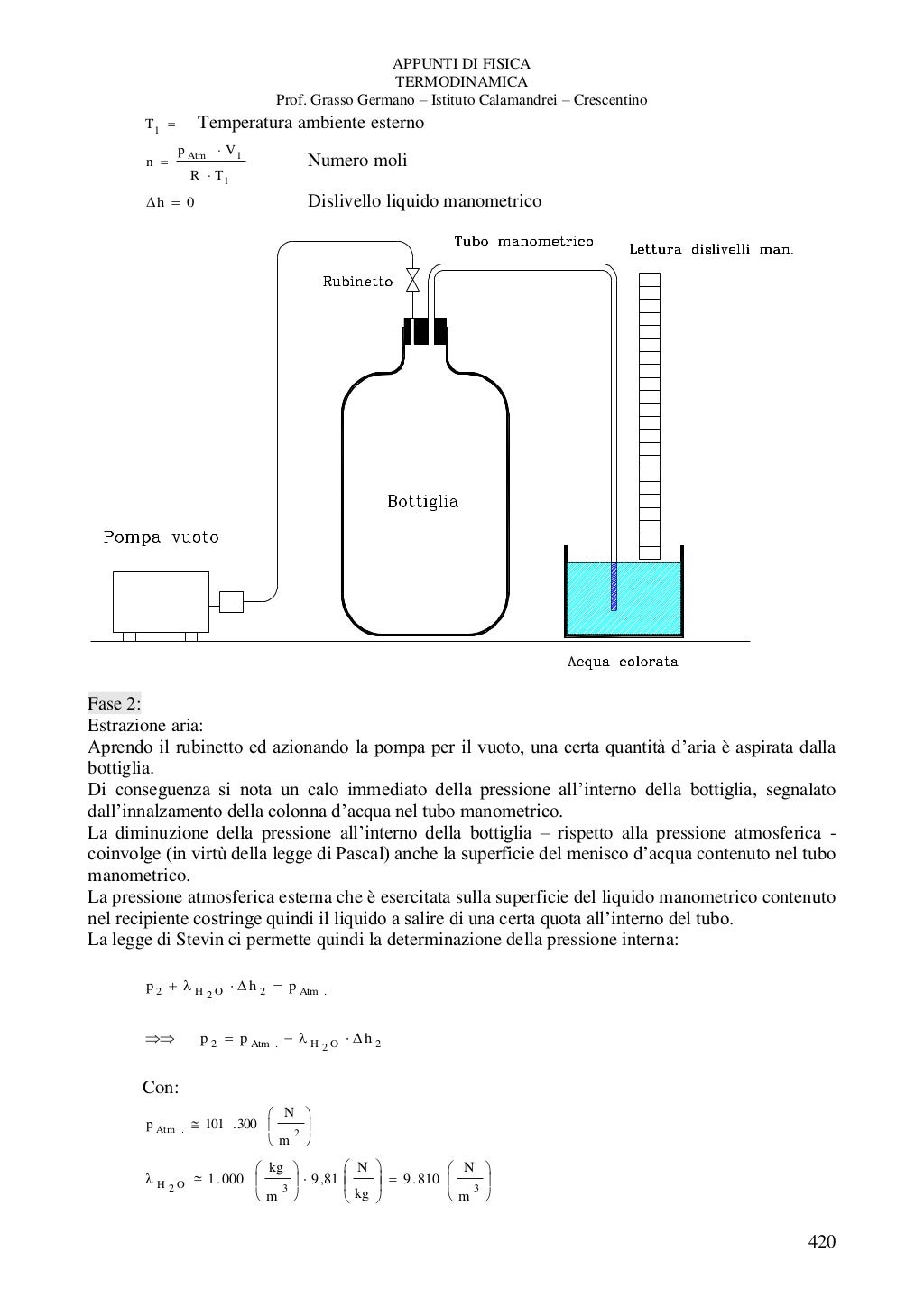 APPUNTI DI FISICA
TERMODINAMICA
Prof. Grasso Germano – Istituto Calamandrei – Crescentino

$T_1 =$ Temperatura ambiente esterno

$n = \frac{p_{Atm} \cdot V_1}{R \cdot T_1}$ Numero moli

$\Delta h = 0$ Dislivello liquido manometrico

Tubo manometrico
Lettura dislivelli man.
Rubinetto
Bottiglia
Pompa vuoto
Acqua colorata

Fase 2:
Estrazione aria:
Aprendo il rubinetto ed azionando la pompa per il vuoto, una certa quantità d'aria è aspirata dalla bottiglia.
Di conseguenza si nota un calo immediato della pressione all'interno della bottiglia, segnalato dall'innalzamento della colonna d'acqua nel tubo manometrico.
La diminuzione della pressione all'interno della bottiglia – rispetto alla pressione atmosferica - coinvolge (in virtù della legge di Pascal) anche la superficie del menisco d'acqua contenuto nel tubo manometrico.
La pressione atmosferica esterna che è esercitata sulla superficie del liquido manometrico contenuto nel recipiente costringe quindi il liquido a salire di una certa quota all'interno del tubo.
La legge di Stevin ci permette quindi la determinazione della pressione interna:

$p_2 + \lambda_{H_2O} \cdot \Delta h_2 = p_{Atm.}$

$\Rightarrow\Rightarrow \quad p_2 = p_{Atm.} - \lambda_{H_2O} \cdot \Delta h_2$

Con:
$p_{Atm.} \cong 101.300 \left(\frac{N}{m^2}\right)$
$\lambda_{H_2O} \cong 1.000 \left(\frac{kg}{m^3}\right) \cdot 9,81 \left(\frac{N}{kg}\right) = 9.810 \left(\frac{N}{m^3}\right)$

420